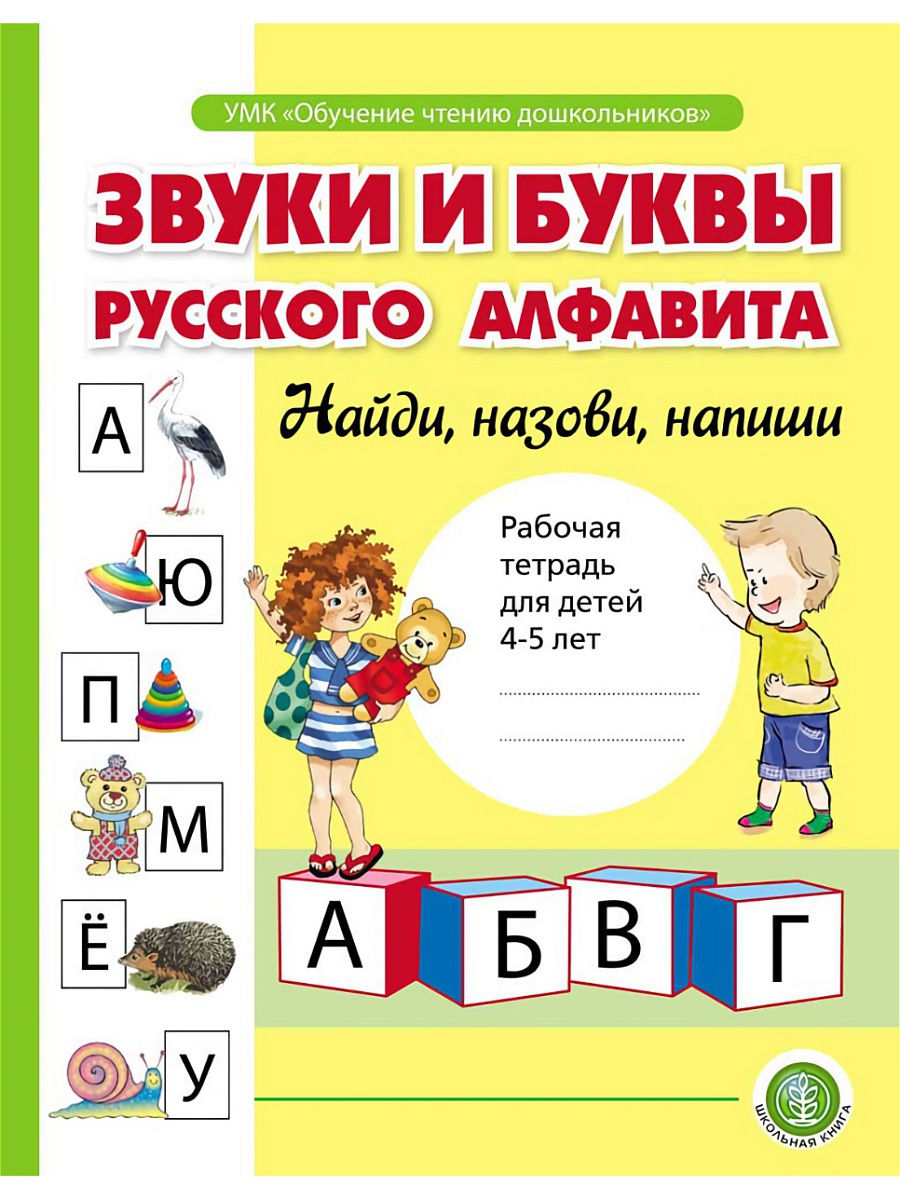 УМК «Обучение чтению дошкольников»

ЗВУКИ И БУКВЫ РУССКОГО АЛФАВИТА

Найди, назови, напиши

Рабочая тетрадь для детей 4-5 лет

А

Ю

П

М

Ё

У

А Б В Г

ШКОЛЬНАЯ КНИГА